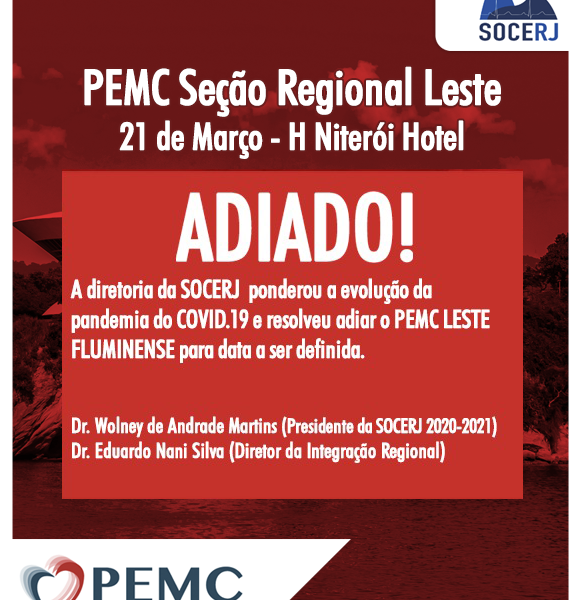 SOCERJ

PEMC Seção Regional Leste
21 de Março - H Niterói Hotel

ADIADO!

A diretoria da SOCERJ ponderou a evolução da pandemia do COVID.19 e resolveu adiar o PEMC LESTE FLUMINENSE para data a ser definida.

Dr. Wolney de Andrade Martins (Presidente da SOCERJ 2020-2021)
Dr. Eduardo Nani Silva (Diretor da Integração Regional)

PEMC